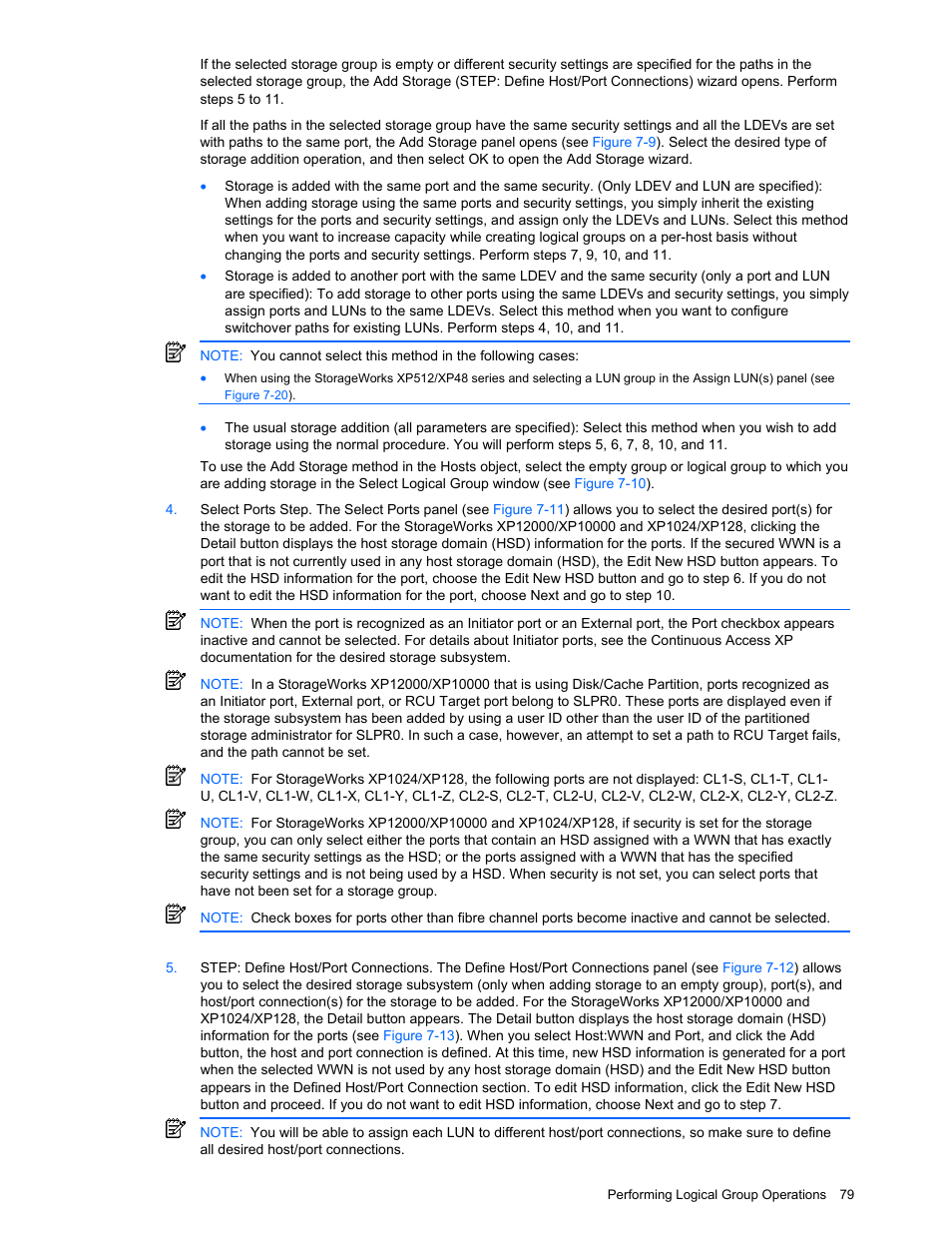 If the selected storage group is empty or different security settings are specified for the paths in the selected storage group, the Add Storage (STEP: Define Host/Port Connections) wizard opens. Perform steps 5 to 11.

If all the paths in the selected storage group have the same security settings and all the LDEVs are set with paths to the same port, the Add Storage panel opens (see Figure 7-9). Select the desired type of storage addition operation, and then select OK to open the Add Storage wizard.

• Storage is added with the same port and the same security. (Only LDEV and LUN are specified): When adding storage using the same ports and security settings, you simply inherit the existing settings for the ports and security settings, and assign only the LDEVs and LUNs. Select this method when you want to increase capacity while creating logical groups on a per-host basis without changing the ports and security settings. Perform steps 7, 9, 10, and 11.

• Storage is added to another port with the same LDEV and the same security (only a port and LUN are specified): To add storage to other ports using the same LDEVs and security settings, you simply assign ports and LUNs to the same LDEVs. Select this method when you want to configure switchover paths for existing LUNs. Perform steps 4, 10, and 11.

NOTE: You cannot select this method in the following cases:

• When using the StorageWorks XP512/XP48 series and selecting a LUN group in the Assign LUN(s) panel (see Figure 7-20).

• The usual storage addition (all parameters are specified): Select this method when you wish to add storage using the normal procedure. You will perform steps 5, 6, 7, 8, 10, and 11.

To use the Add Storage method in the Hosts object, select the empty group or logical group to which you are adding storage in the Select Logical Group window (see Figure 7-10).

4. Select Ports Step. The Select Ports panel (see Figure 7-11) allows you to select the desired port(s) for the storage to be added. For the StorageWorks XP12000/XP10000 and XP1024/XP128, clicking the Detail button displays the host storage domain (HSD) information for the ports. If the secured WWN is a port that is not currently used in any host storage domain (HSD), the Edit New HSD button appears. To edit the HSD information for the port, choose the Edit New HSD button and go to step 6. If you do not want to edit the HSD information for the port, choose Next and go to step 10.

NOTE: When the port is recognized as an Initiator port or an External port, the Port checkbox appears inactive and cannot be selected. For details about Initiator ports, see the Continuous Access XP documentation for the desired storage subsystem.

NOTE: In a StorageWorks XP12000/XP10000 that is using Disk/Cache Partition, ports recognized as an Initiator port, External port, or RCU Target port belong to SLPR0. These ports are displayed even if the storage subsystem has been added by using a user ID other than the user ID of the partitioned storage administrator for SLPR0. In such a case, however, an attempt to set a path to RCU Target fails, and the path cannot be set.

NOTE: For StorageWorks XP1024/XP128, the following ports are not displayed: CL1-S, CL1-T, CL1-U, CL1-V, CL1-W, CL1-X, CL1-Y, CL1-Z, CL2-S, CL2-T, CL2-U, CL2-V, CL2-W, CL2-X, CL2-Y, CL2-Z.

NOTE: For StorageWorks XP12000/XP10000 and XP1024/XP128, if security is set for the storage group, you can only select either the ports that contain an HSD assigned with a WWN that has exactly the same security settings as the HSD; or the ports assigned with a WWN that has the specified security settings and is not being used by a HSD. When security is not set, you can select ports that have not been set for a storage group.

NOTE: Check boxes for ports other than fibre channel ports become inactive and cannot be selected.

5. STEP: Define Host/Port Connections. The Define Host/Port Connections panel (see Figure 7-12) allows you to select the desired storage subsystem (only when adding storage to an empty group), port(s), and host/port connection(s) for the storage to be added. For the StorageWorks XP12000/XP10000 and XP1024/XP128, the Detail button appears. The Detail button displays the host storage domain (HSD) information for the ports (see Figure 7-13). When you select Host:WWN and Port, and click the Add button, the host and port connection is defined. At this time, new HSD information is generated for a port when the selected WWN is not used by any host storage domain (HSD) and the Edit New HSD button appears in the Defined Host/Port Connection section. To edit HSD information, click the Edit New HSD button and proceed. If you do not want to edit HSD information, choose Next and go to step 7.

NOTE: You will be able to assign each LUN to different host/port connections, so make sure to define all desired host/port connections.

Performing Logical Group Operations 79